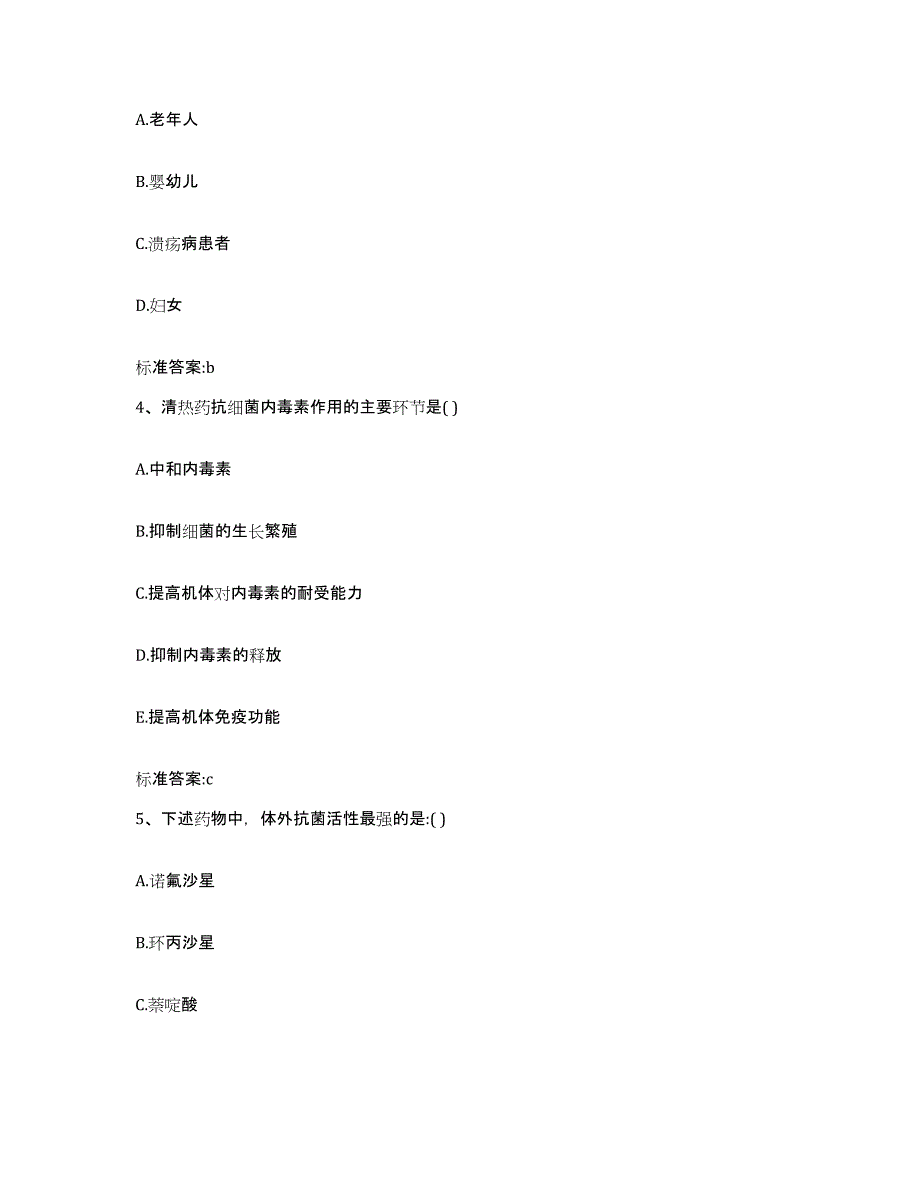 A.老年人

B.婴幼儿

C.溃疡病患者

D.妇女

标准答案:b

4、清热药抗细菌内毒素作用的主要环节是( )

A.中和内毒素

B.抑制细菌的生长繁殖

C.提高机体对内毒素的耐受能力

D.抑制内毒素的释放

E.提高机体免疫功能

标准答案:c

5、下述药物中，体外抗菌活性最强的是:( )

A.诺氟沙星

B.环丙沙星

C.萘啶酸